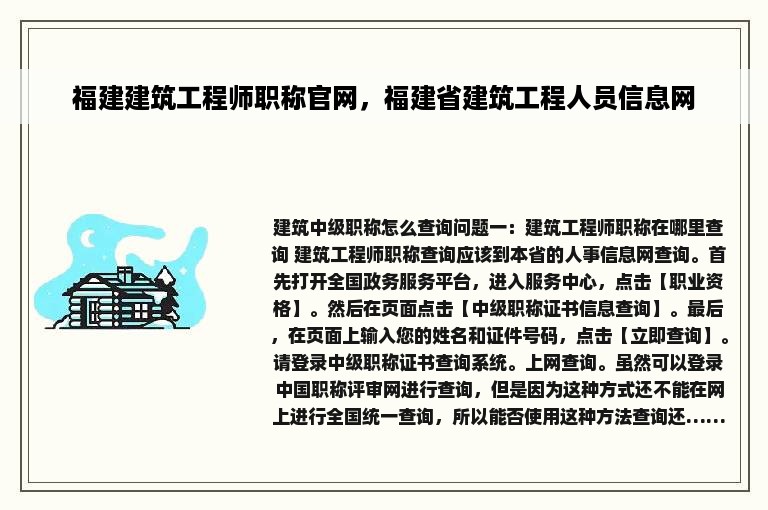 福建建筑工程师职称官网，福建省建筑工程人员信息网

建筑中级职称怎么查询问题一：建筑工程师职称在哪里查询 建筑工程师职称查询应该到本省的人事信息网查询。首先打开全国政务服务平台，进入服务中心，点击【职业资格】。然后在页面点击【中级职称证书信息查询】。最后，在页面上输入您的姓名和证件号码，点击【立即查询】。请登录中级职称证书查询系统。上网查询。虽然可以登录中国职称评审网进行查询，但是因为这种方式还不能在网上进行全国统一查询，所以能否使用这种方法查询还......